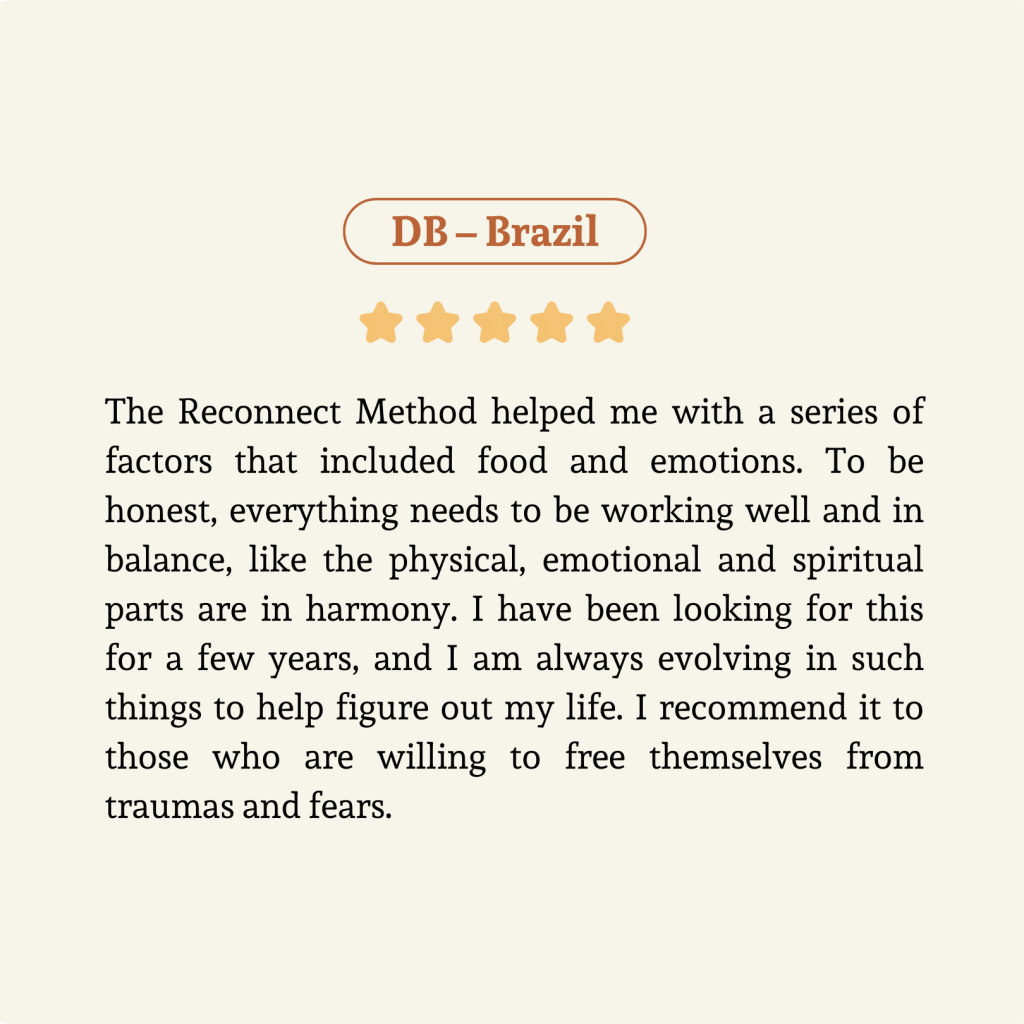 DB – Brazil

The Reconnect Method helped me with a series of factors that included food and emotions. To be honest, everything needs to be working well and in balance, like the physical, emotional and spiritual parts are in harmony. I have been looking for this for a few years, and I am always evolving in such things to help figure out my life. I recommend it to those who are willing to free themselves from traumas and fears.